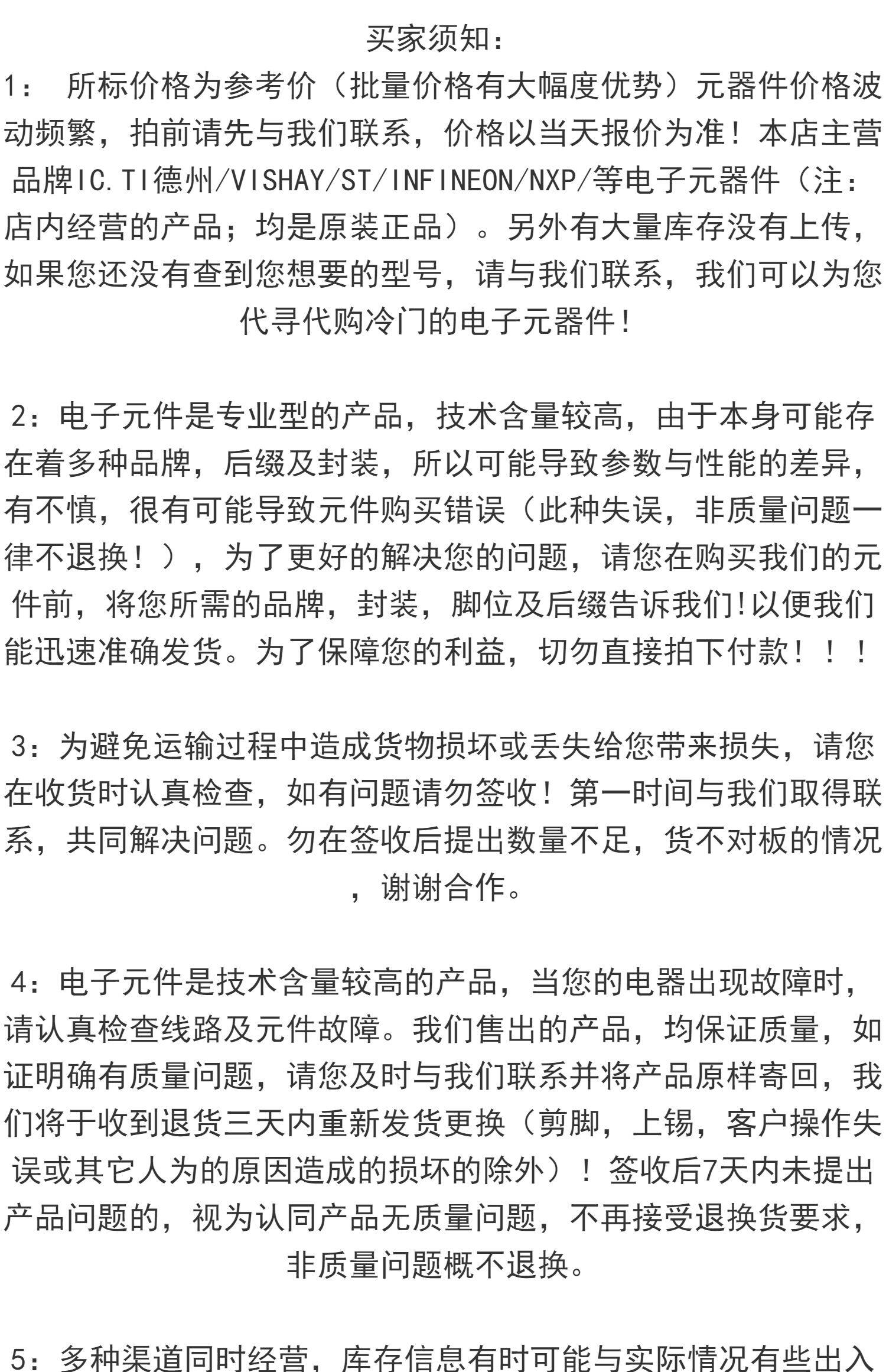 买家须知：

1： 所标价格为参考价（批量价格有大幅度优势）元器件价格波动频繁，拍前请先与我们联系，价格以当天报价为准！本店主营品牌IC.TI德州/VISHAY/ST/INFINEON/NXP/等电子元器件（注：店内经营的产品；均是原装正品）。另外有大量库存没有上传，如果您还没有查到您想要的型号，请与我们联系，我们可以为您代寻代购冷门的电子元器件！

2：电子元件是专业型的产品，技术含量较高，由于本身可能存在着多种品牌，后缀及封装，所以可能导致参数与性能的差异，有不慎，很有可能导致元件购买错误（此种失误，非质量问题一律不退换！），为了更好的解决您的问题，请您在购买我们的元件前，将您所需的品牌，封装，脚位及后缀告诉我们!以便我们能迅速准确发货。为了保障您的利益，切勿直接拍下付款！！！

3：为避免运输过程中造成货物损坏或丢失给您带来损失，请您在收货时认真检查，如有问题请勿签收！第一时间与我们取得联系，共同解决问题。勿在签收后提出数量不足，货不对板的情况，谢谢合作。

4：电子元件是技术含量较高的产品，当您的电器出现故障时，请认真检查线路及元件故障。我们售出的产品，均保证质量，如证明确有质量问题，请您及时与我们联系并将产品原样寄回，我们将于收到退货三天内重新发货更换（剪脚，上锡，客户操作失误或其它人为的原因造成的损坏的除外）！签收后7天内未提出产品问题的，视为认同产品无质量问题，不再接受退换货要求，非质量问题概不退换。

5：多种渠道同时经营，库存信息有时可能与实际情况有些出入